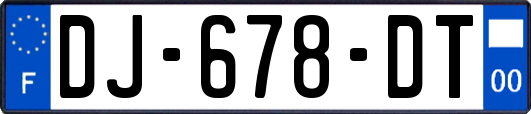 F

DJ-678-DT

00